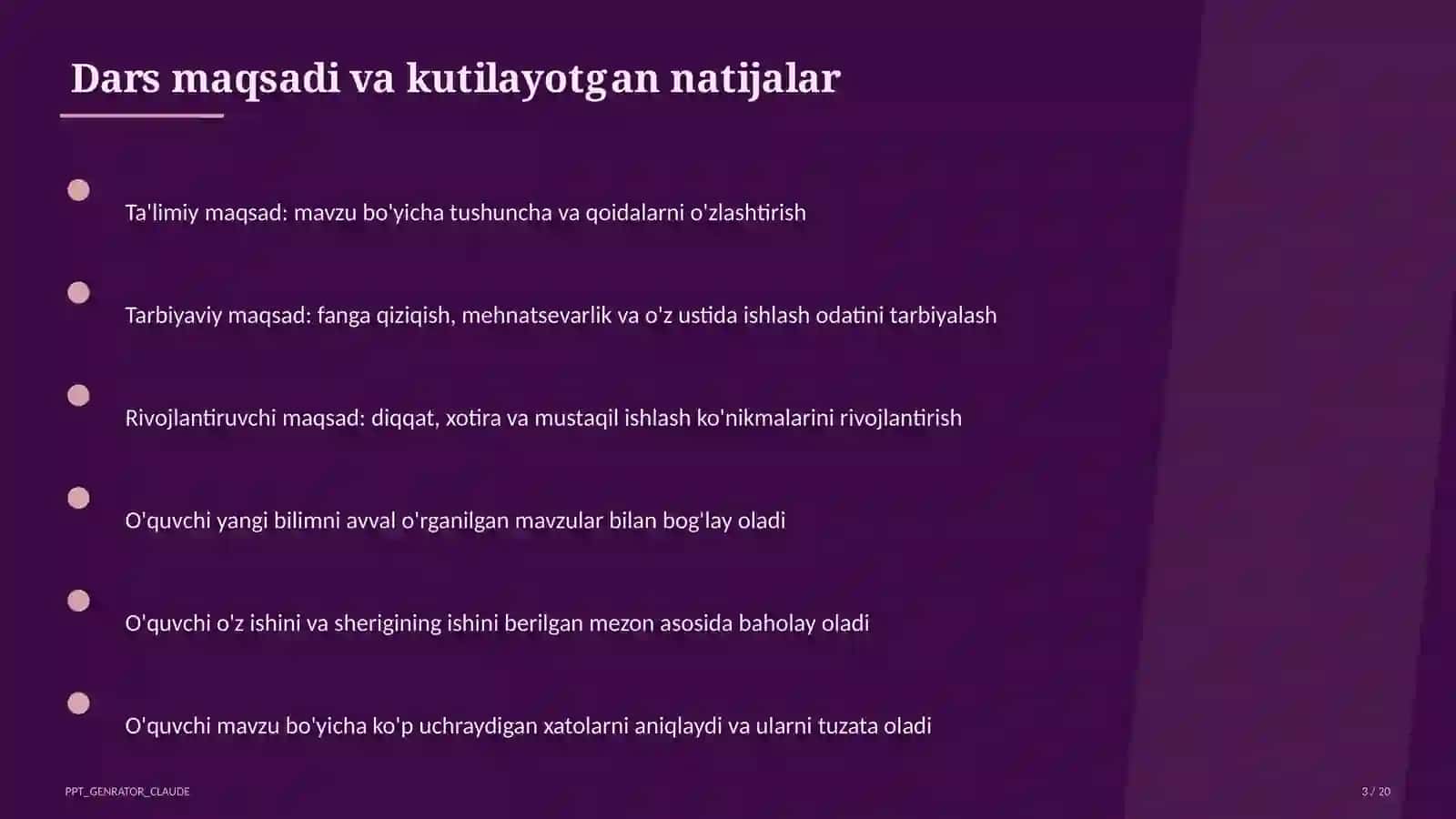 Dars maqsadi va kutilayotgan natijalar

Ta'limiy maqsad: mavzu bo'yicha tushuncha va qoidalarni o'zlashtirish

Tarbiyaviy maqsad: fanga qiziqish, mehnatsevarlik va o'z ustida ishlash odatini tarbiyalash

Rivojlantiruvchi maqsad: diqqat, xotira va mustaqil ishlash ko'nikmalarini rivojlantirish

O'quvchi yangi bilimni avval o'rganilgan mavzular bilan bog'lay oladi

O'quvchi o'z ishini va sherigining ishini berilgan mezon asosida baholay oladi

O'quvchi mavzu bo'yicha ko'p uchraydigan xatolarni aniqlaydi va ularni tuzata oladi

PPT_GENRATOR_CLAUDE

3 / 20